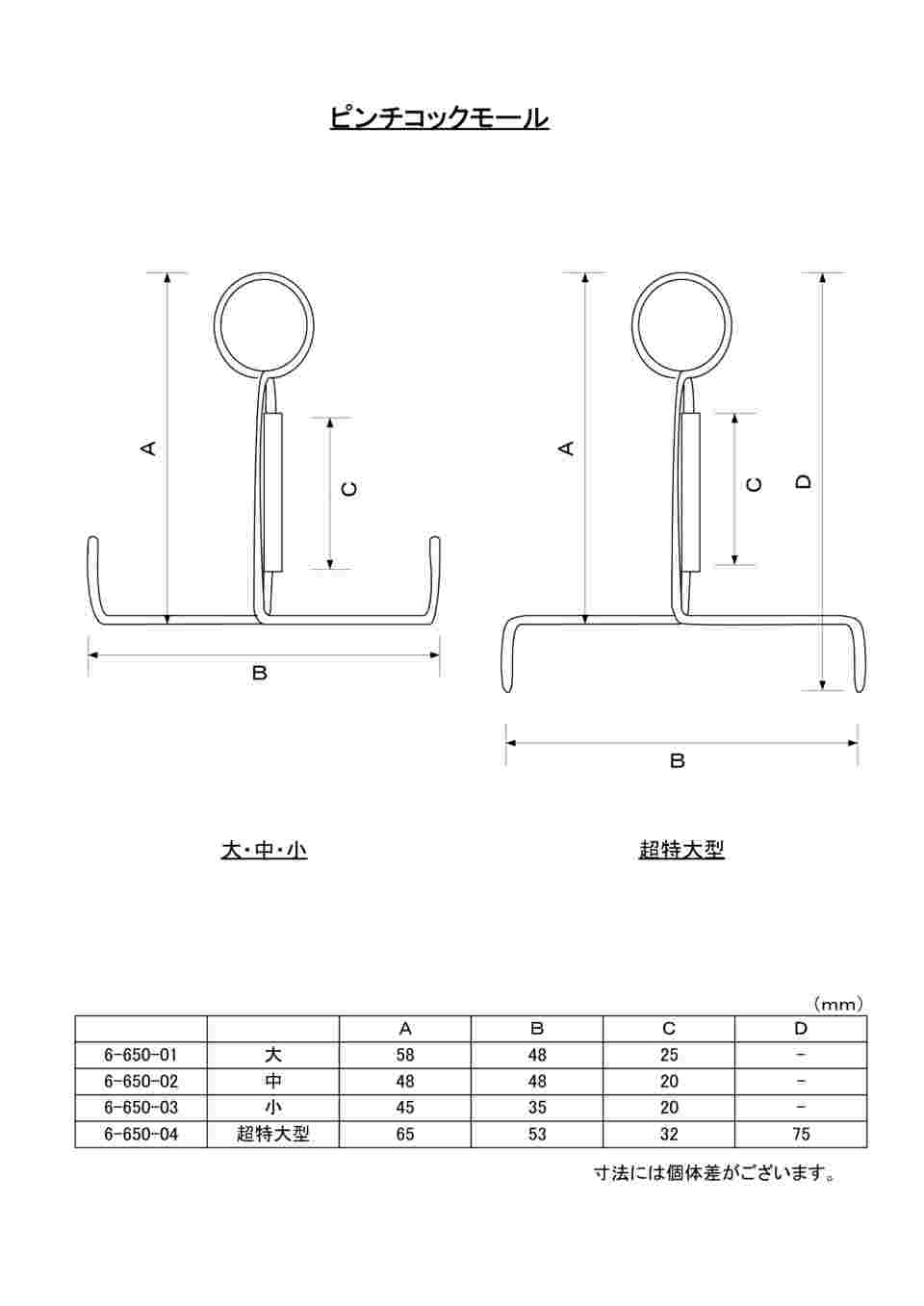 ピンチコックモール

A

C

B

A

C

D

B

大・中・小

超特大型

(mm)

|  |  | A | B | C | D |
|---|---|---|---|---|---|
| 6-650-01 | 大 | 58 | 48 | 25 | - |
| 6-650-02 | 中 | 48 | 48 | 20 | - |
| 6-650-03 | 小 | 45 | 35 | 20 | - |
| 6-650-04 | 超特大型 | 65 | 53 | 32 | 75 |

寸法には個体差がございます。